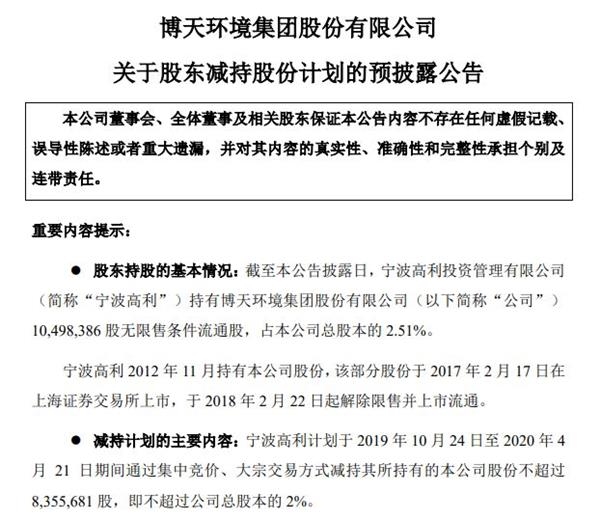 博天环境集团股份有限公司
关于股东减持股份计划的预披露公告

本公司董事会、全体董事及相关股东保证本公告内容不存在任何虚假记载、误导性陈述或者重大遗漏，并对其内容的真实性、准确性和完整性承担个别及连带责任。

重要内容提示：

● 股东持股的基本情况：截至本公告披露日，宁波高利投资管理有限公司（简称“宁波高利”）持有博天环境集团股份有限公司（以下简称“公司”）10,498,386 股无限售条件流通股，占本公司总股本的 2.51%。

宁波高利 2012 年 11 月持有本公司股份，该部分股份于 2017 年 2 月 17 日在上海证券交易所上市，于 2018 年 2 月 22 日起解除限售并上市流通。

● 减持计划的主要内容：宁波高利计划于 2019 年 10 月 24 日至 2020 年 4 月 21 日期间通过集中竞价、大宗交易方式减持其所持有的本公司股份不超过 8,355,681 股，即不超过公司总股本的 2%。